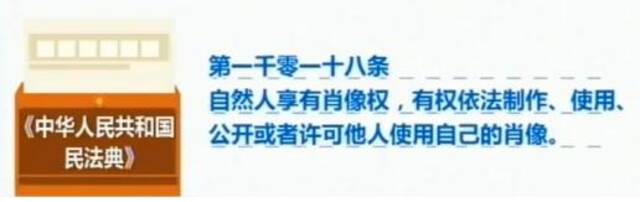 《中华人民共和国民法典》

第一千零一十八条
自然人享有肖像权，有权依法制作、使用、公开或者许可他人使用自己的肖像。